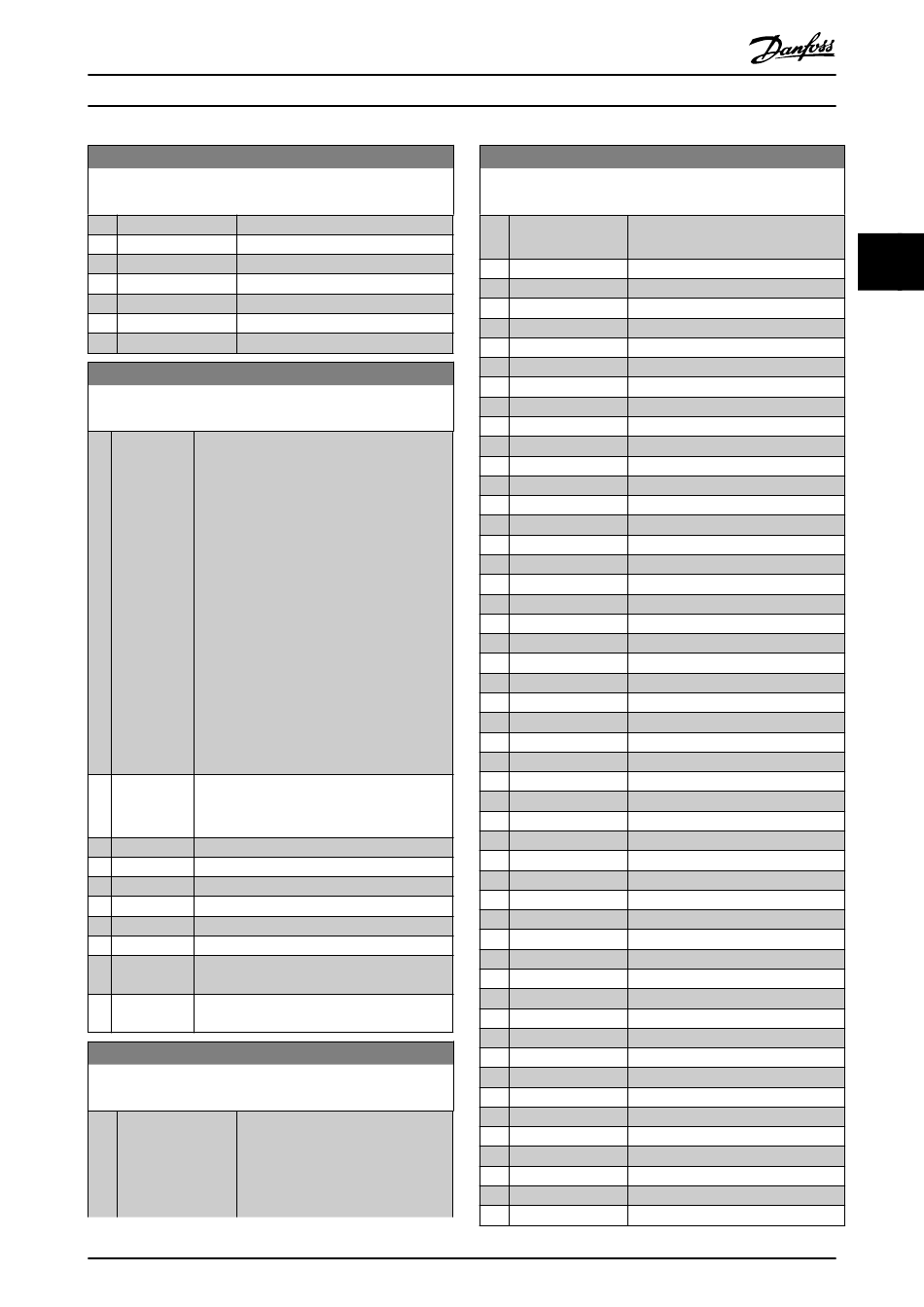 Danfoss